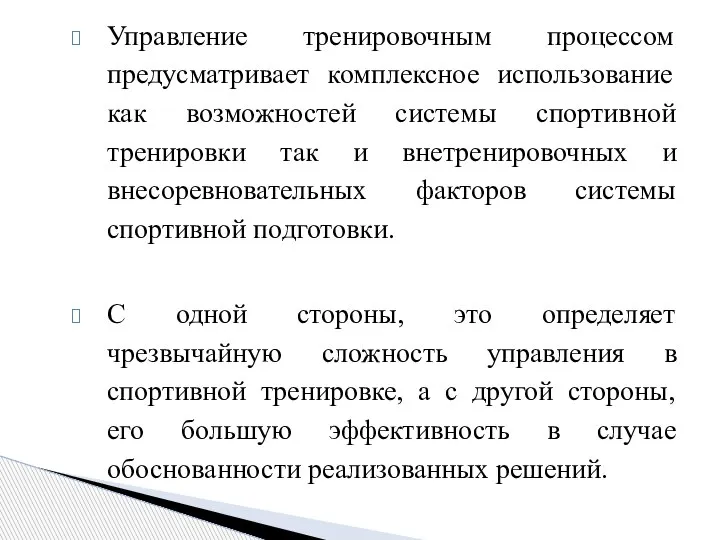 Управление тренировочным процессом предусматривает комплексное использование как возможностей системы спортивной тренировки так и внетренировочных и внесоревновательных факторов системы спортивной подготовки.

С одной стороны, это определяет чрезвычайную сложность управления в спортивной тренировке, а с другой стороны, его большую эффективность в случае обоснованности реализованных решений.